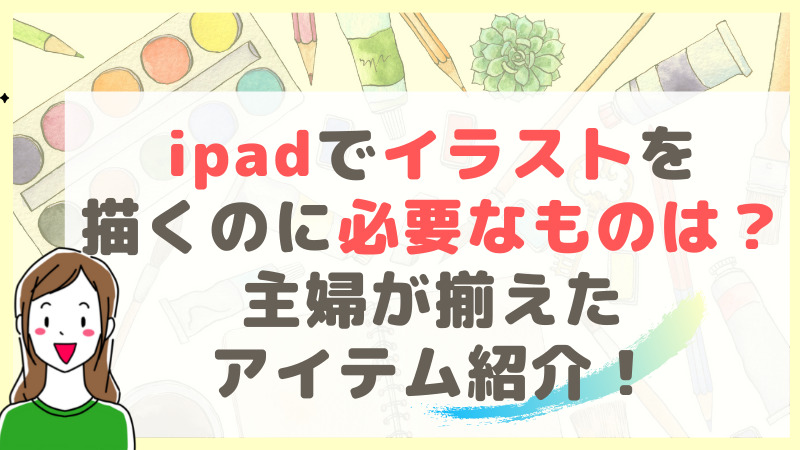 ipadでイラストを
描くのに必要なものは？
主婦が揃えた
アイテム紹介！